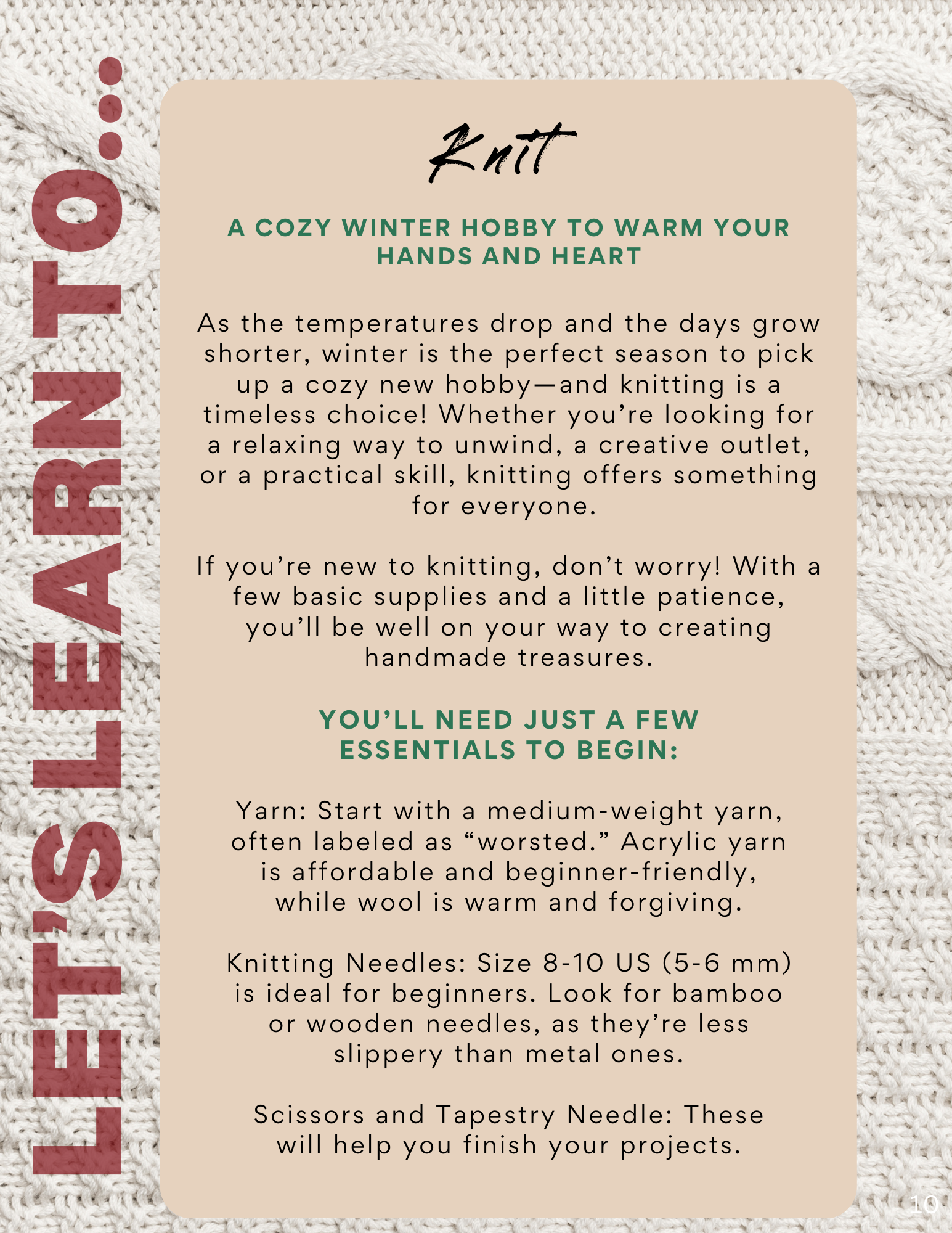 LET'S LEARN TO...

Knit

A COZY WINTER HOBBY TO WARM YOUR HANDS AND HEART

As the temperatures drop and the days grow shorter, winter is the perfect season to pick up a cozy new hobby—and knitting is a timeless choice! Whether you're looking for a relaxing way to unwind, a creative outlet, or a practical skill, knitting offers something for everyone.

If you're new to knitting, don't worry! With a few basic supplies and a little patience, you'll be well on your way to creating handmade treasures.

YOU'LL NEED JUST A FEW ESSENTIALS TO BEGIN:

Yarn: Start with a medium-weight yarn, often labeled as "worsted." Acrylic yarn is affordable and beginner-friendly, while wool is warm and forgiving.

Knitting Needles: Size 8-10 US (5-6 mm) is ideal for beginners. Look for bamboo or wooden needles, as they're less slippery than metal ones.

Scissors and Tapestry Needle: These will help you finish your projects.

10